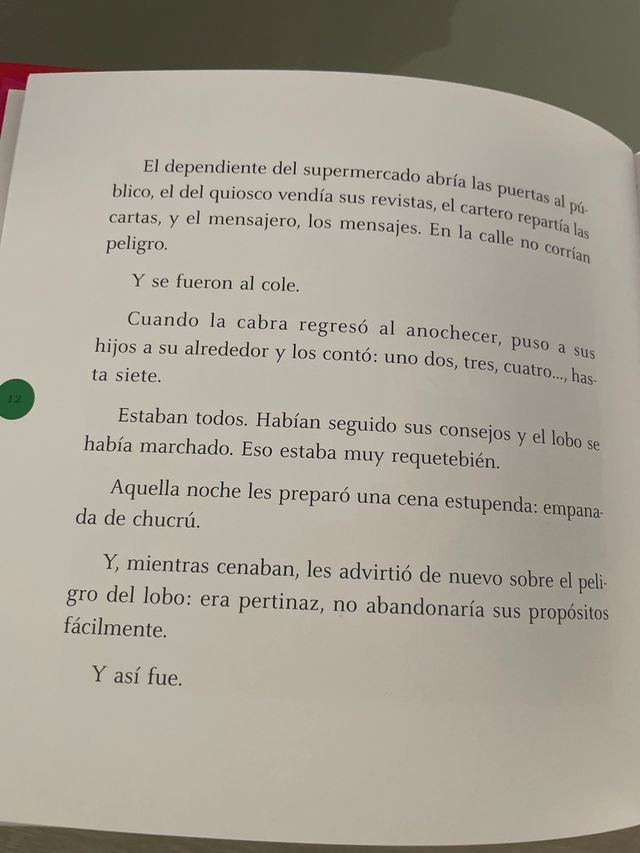 El dependiente del supermercado abría las puertas al público, el del quiosco vendía sus revistas, el cartero repartía las cartas, y el mensajero, los mensajes. En la calle no corrían peligro.

Y se fueron al cole.

Cuando la cabra regresó al anochecer, puso a sus hijos a su alrededor y los contó: uno dos, tres, cuatro..., hasta siete.

12

Estaban todos. Habían seguido sus consejos y el lobo se había marchado. Eso estaba muy requetebién.

Aquella noche les preparó una cena estupenda: empanada de chucrú.

Y, mientras cenaban, les advirtió de nuevo sobre el peligro del lobo: era pertinaz, no abandonaría sus propósitos fácilmente.

Y así fue.